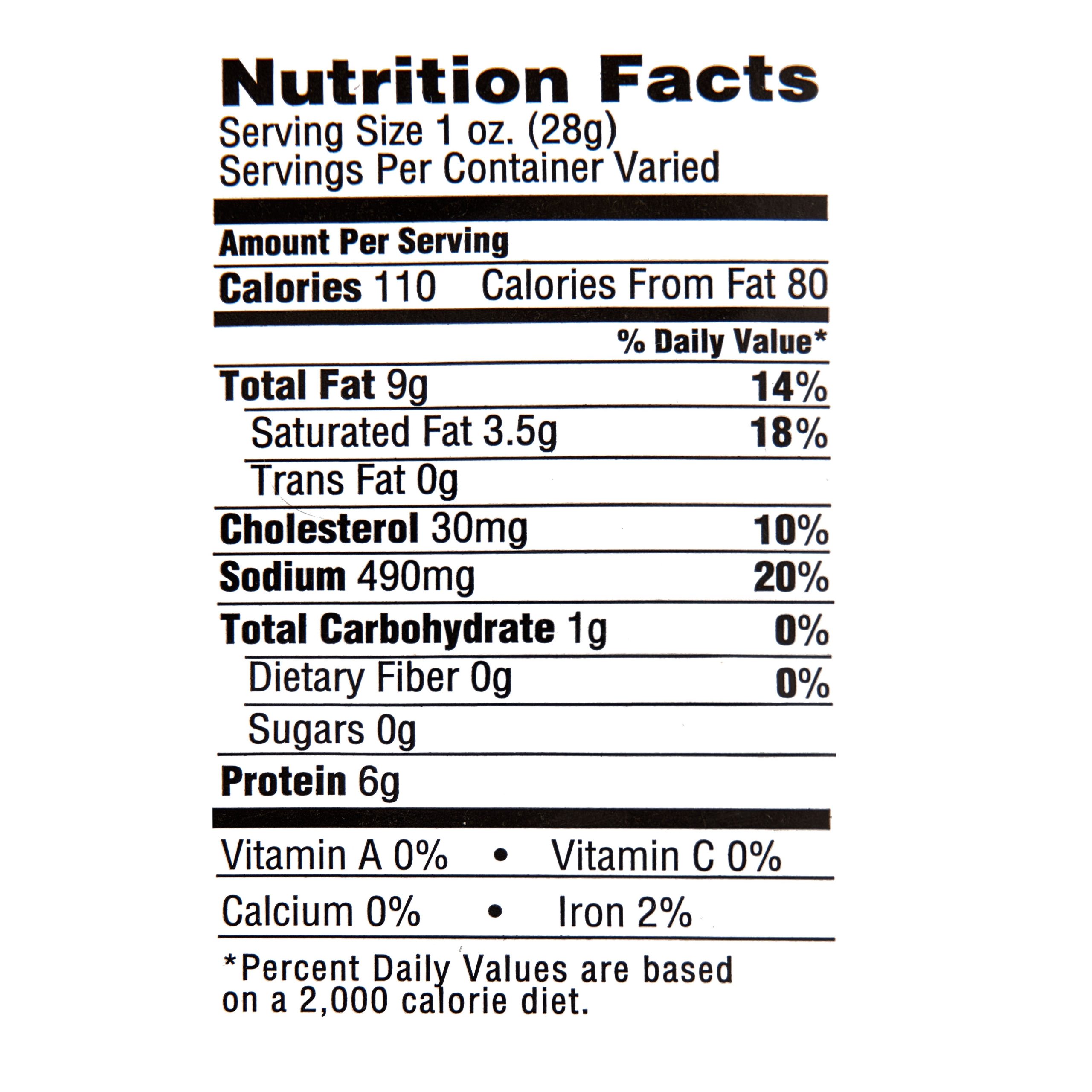 Nutrition Facts
Serving Size 1 oz. (28g)
Servings Per Container Varied

Amount Per Serving

Calories 110 Calories From Fat 80

% Daily Value*

Total Fat 9g 14%

Saturated Fat 3.5g 18%

Trans Fat 0g

Cholesterol 30mg 10%

Sodium 490mg 20%

Total Carbohydrate 1g 0%

Dietary Fiber 0g 0%

Sugars 0g

Protein 6g

Vitamin A 0% • Vitamin C 0%

Calcium 0% • Iron 2%

*Percent Daily Values are based on a 2,000 calorie diet.